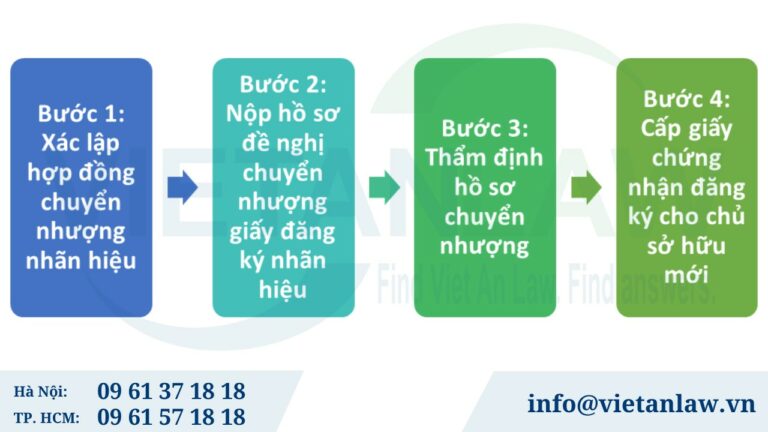 Bước 1: Xác lập hợp đồng chuyển nhượng nhãn hiệu

Bước 2: Nộp hồ sơ đề nghị chuyển nhượng giấy đăng ký nhãn hiệu

Bước 3: Thẩm định hồ sơ chuyển nhượng

Bước 4: Cấp giấy chứng nhận đăng ký cho chủ sở hữu mới

VIETAN LAW
Find Viet An Law. Find answers.

Hà Nội: 09 61 37 18 18
TP. HCM: 09 61 57 18 18

info@vietanlaw.vn